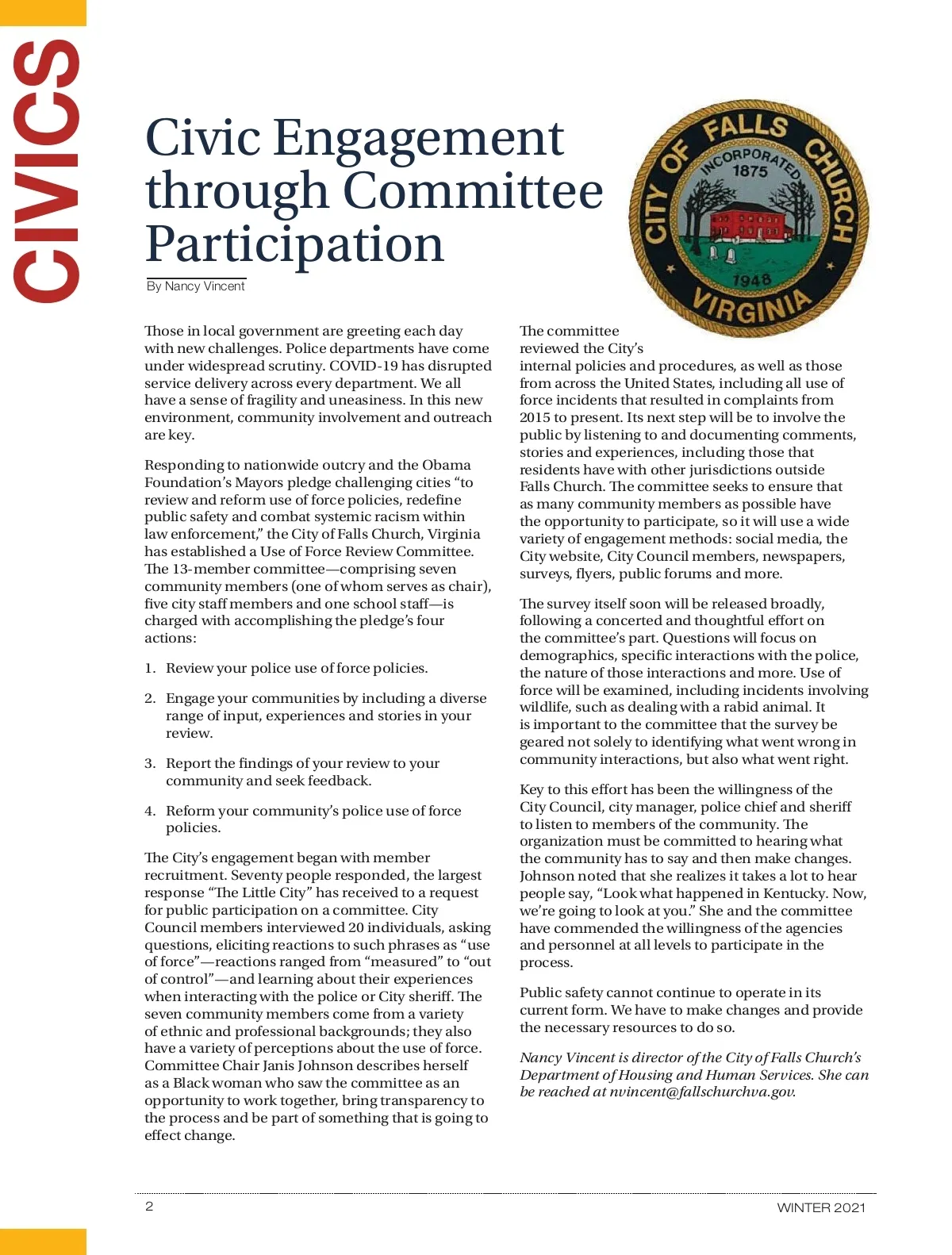 CIVICS

Civic Engagement through Committee Participation

By Nancy Vincent

CITY OF FALLS CHURCH
INCORPORATED 1875
1948
VIRGINIA

Those in local government are greeting each day with new challenges. Police departments have come under widespread scrutiny. COVID-19 has disrupted service delivery across every department. We all have a sense of fragility and uneasiness. In this new environment, community involvement and outreach are key.

Responding to nationwide outcry and the Obama Foundation's Mayors pledge challenging cities "to review and reform use of force policies, redefine public safety and combat systemic racism within law enforcement," the City of Falls Church, Virginia has established a Use of Force Review Committee. The 13-member committee—comprising seven community members (one of whom serves as chair), five city staff members and one school staff—is charged with accomplishing the pledge's four actions:

1. Review your police use of force policies.

2. Engage your communities by including a diverse range of input, experiences and stories in your review.

3. Report the findings of your review to your community and seek feedback.

4. Reform your community's police use of force policies.

The City's engagement began with member recruitment. Seventy people responded, the largest response "The Little City" has received to a request for public participation on a committee. City Council members interviewed 20 individuals, asking questions, eliciting reactions to such phrases as "use of force"—reactions ranged from "measured" to "out of control"—and learning about their experiences when interacting with the police or City sheriff. The seven community members come from a variety of ethnic and professional backgrounds; they also have a variety of perceptions about the use of force. Committee Chair Janis Johnson describes herself as a Black woman who saw the committee as an opportunity to work together, bring transparency to the process and be part of something that is going to effect change.

The committee reviewed the City's internal policies and procedures, as well as those from across the United States, including all use of force incidents that resulted in complaints from 2015 to present. Its next step will be to involve the public by listening to and documenting comments, stories and experiences, including those that residents have with other jurisdictions outside Falls Church. The committee seeks to ensure that as many community members as possible have the opportunity to participate, so it will use a wide variety of engagement methods: social media, the City website, City Council members, newspapers, surveys, flyers, public forums and more.

The survey itself soon will be released broadly, following a concerted and thoughtful effort on the committee's part. Questions will focus on demographics, specific interactions with the police, the nature of those interactions and more. Use of force will be examined, including incidents involving wildlife, such as dealing with a rabid animal. It is important to the committee that the survey be geared not solely to identifying what went wrong in community interactions, but also what went right.

Key to this effort has been the willingness of the City Council, city manager, police chief and sheriff to listen to members of the community. The organization must be committed to hearing what the community has to say and then make changes. Johnson noted that she realizes it takes a lot to hear people say, "Look what happened in Kentucky. Now, we're going to look at you." She and the committee have commended the willingness of the agencies and personnel at all levels to participate in the process.

Public safety cannot continue to operate in its current form. We have to make changes and provide the necessary resources to do so.

Nancy Vincent is director of the City of Falls Church's Department of Housing and Human Services. She can be reached at nvincent@fallschurchva.gov.

2

WINTER 2021